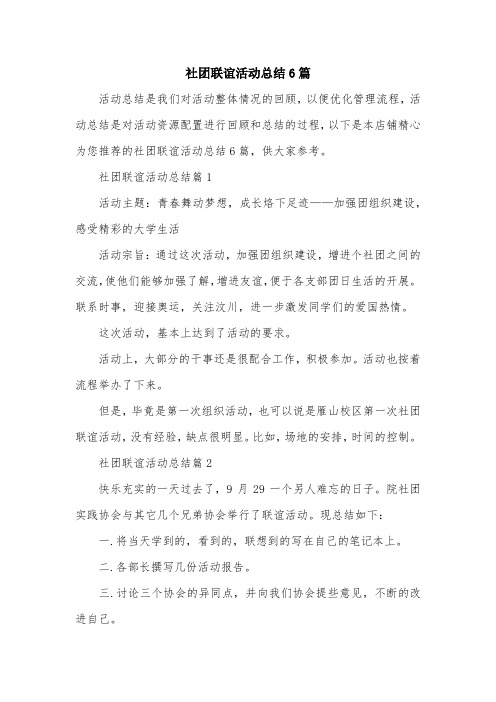 社团联谊活动总结6篇

活动总结是我们对活动整体情况的回顾，以便优化管理流程，活动总结是对活动资源配置进行回顾和总结的过程，以下是本店铺精心为您推荐的社团联谊活动总结6篇，供大家参考。

社团联谊活动总结篇1

活动主题：青春舞动梦想，成长烙下足迹——加强团组织建设，感受精彩的大学生活

活动宗旨：通过这次活动，加强团组织建设，增进个社团之间的交流，使他们能够加强了解，增进友谊，便于各支部团日生活的开展。联系时事，迎接奥运，关注汶川，进一步激发同学们的爱国热情。

这次活动，基本上达到了活动的要求。

活动上，大部分的干事还是很配合工作，积极参加。活动也按着流程举办了下来。

但是，毕竟是第一次组织活动，也可以说是雁山校区第一次社团联谊活动，没有经验，缺点很明显。比如，场地的安排，时间的控制。

社团联谊活动总结篇2

快乐充实的一天过去了，9月29一个另人难忘的日子。院社团实践协会与其它几个兄弟协会举行了联谊活动。现总结如下：

一.将当天学到的，看到的，联想到的写在自己的笔记本上。

二.各部长撰写几份活动报告。

三.讨论三个协会的异同点，并向我们协会提些意见，不断的改进自己。